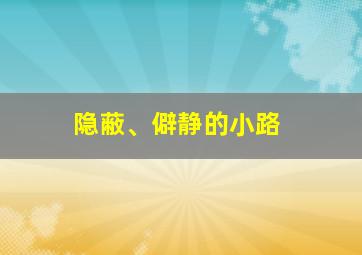 隐蔽、僻静的小路